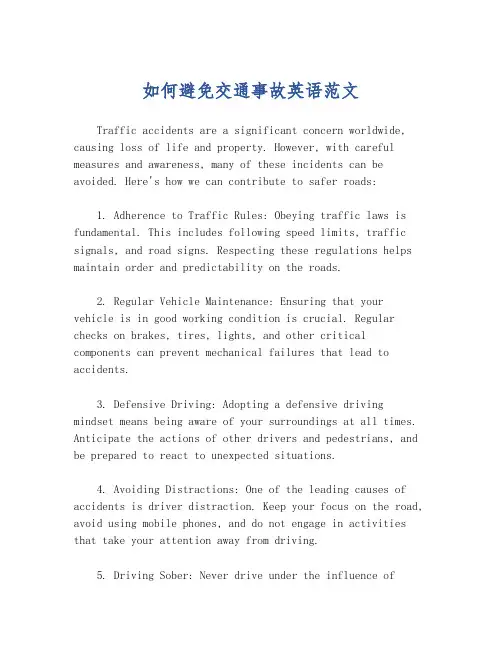 如何避免交通事故英语范文

Traffic accidents are a significant concern worldwide, causing loss of life and property. However, with careful measures and awareness, many of these incidents can be avoided. Here's how we can contribute to safer roads:

1. Adherence to Traffic Rules: Obeying traffic laws is fundamental. This includes following speed limits, traffic signals, and road signs. Respecting these regulations helps maintain order and predictability on the roads.

2. Regular Vehicle Maintenance: Ensuring that your vehicle is in good working condition is crucial. Regular checks on brakes, tires, lights, and other critical components can prevent mechanical failures that lead to accidents.

3. Defensive Driving: Adopting a defensive driving mindset means being aware of your surroundings at all times. Anticipate the actions of other drivers and pedestrians, and be prepared to react to unexpected situations.

4. Avoiding Distractions: One of the leading causes of accidents is driver distraction. Keep your focus on the road, avoid using mobile phones, and do not engage in activities that take your attention away from driving.

5. Driving Sober: Never drive under the influence of